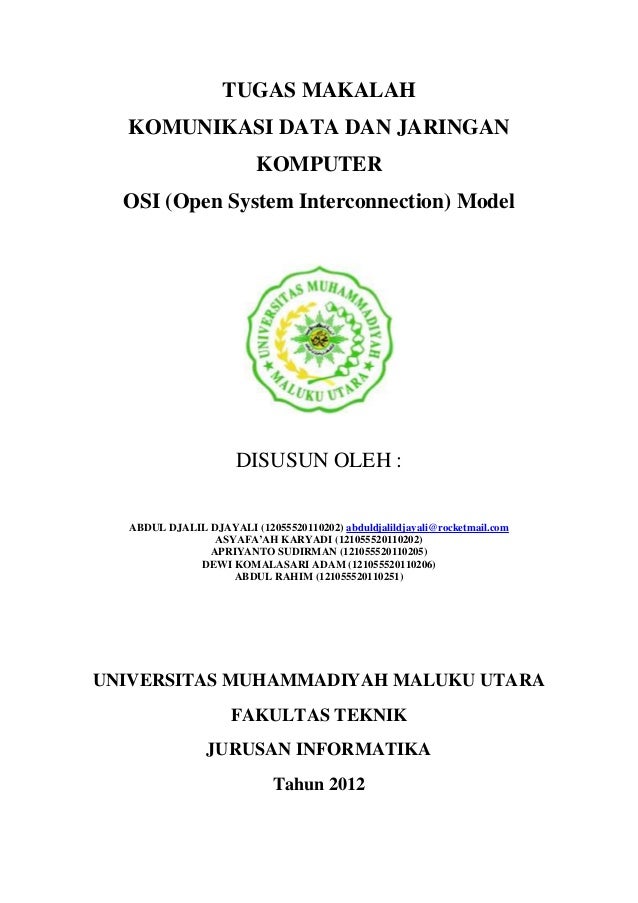 TUGAS MAKALAH
KOMUNIKASI DATA DAN JARINGAN KOMPUTER
OSI (Open System Interconnection) Model

UNIVERSITAS MUHAMMADIYAH MALUKU UTARA

DISUSUN OLEH :

ABDUL DJALIL DJAYALI (12055520110202) abduldjalildjayali@rocketmail.com
ASYAFA'AH KARYADI (121055520110202)
APRIYANTO SUDIRMAN (121055520110205)
DEWI KOMALASARI ADAM (121055520110206)
ABDUL RAHIM (121055520110251)

UNIVERSITAS MUHAMMADIYAH MALUKU UTARA
FAKULTAS TEKNIK
JURUSAN INFORMATIKA
Tahun 2012